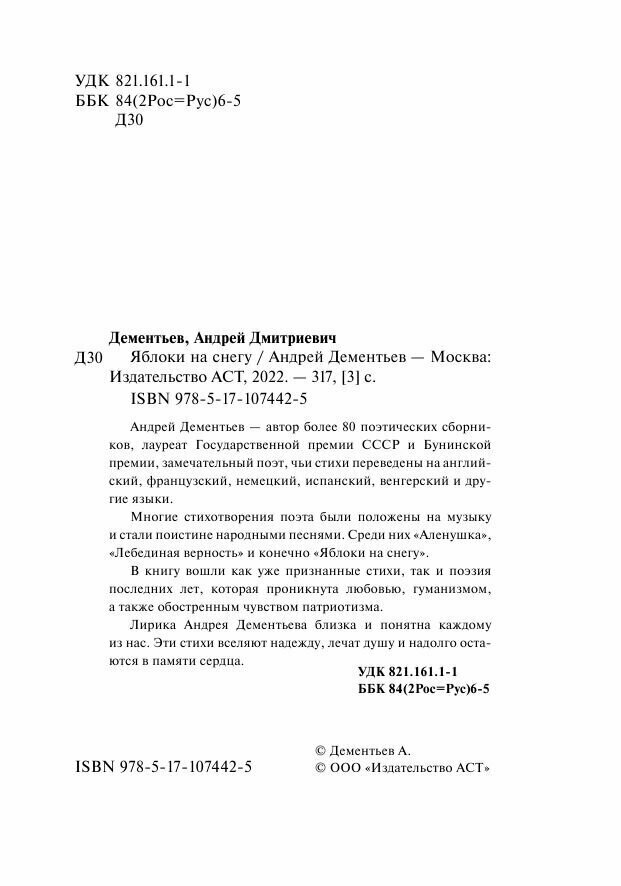 УДК 821.161.1-1
ББК 84(2Рос=Рус)6-5
Д30

Дементьев, Андрей Дмитриевич
Д30 Яблоки на снегу / Андрей Дементьев — Москва: Издательство АСТ, 2022. — 317, [3] с.
ISBN 978-5-17-107442-5

Андрей Дементьев — автор более 80 поэтических сборников, лауреат Государственной премии СССР и Бунинской премии, замечательный поэт, чьи стихи переведены на английский, французский, немецкий, испанский, венгерский и другие языки.

Многие стихотворения поэта были положены на музыку и стали поистине народными песнями. Среди них «Аленушка», «Лебединая верность» и конечно «Яблоки на снегу».

В книгу вошли как уже признанные стихи, так и поэзия последних лет, которая проникнута любовью, гуманизмом, а также обостренным чувством патриотизма.

Лирика Андрея Дементьева близка и понятна каждому из нас. Эти стихи вселяют надежду, лечат душу и надолго остаются в памяти сердца.

УДК 821.161.1-1
ББК 84(2Рос=Рус)6-5

ISBN 978-5-17-107442-5

© Дементьев А.
© ООО «Издательство АСТ»